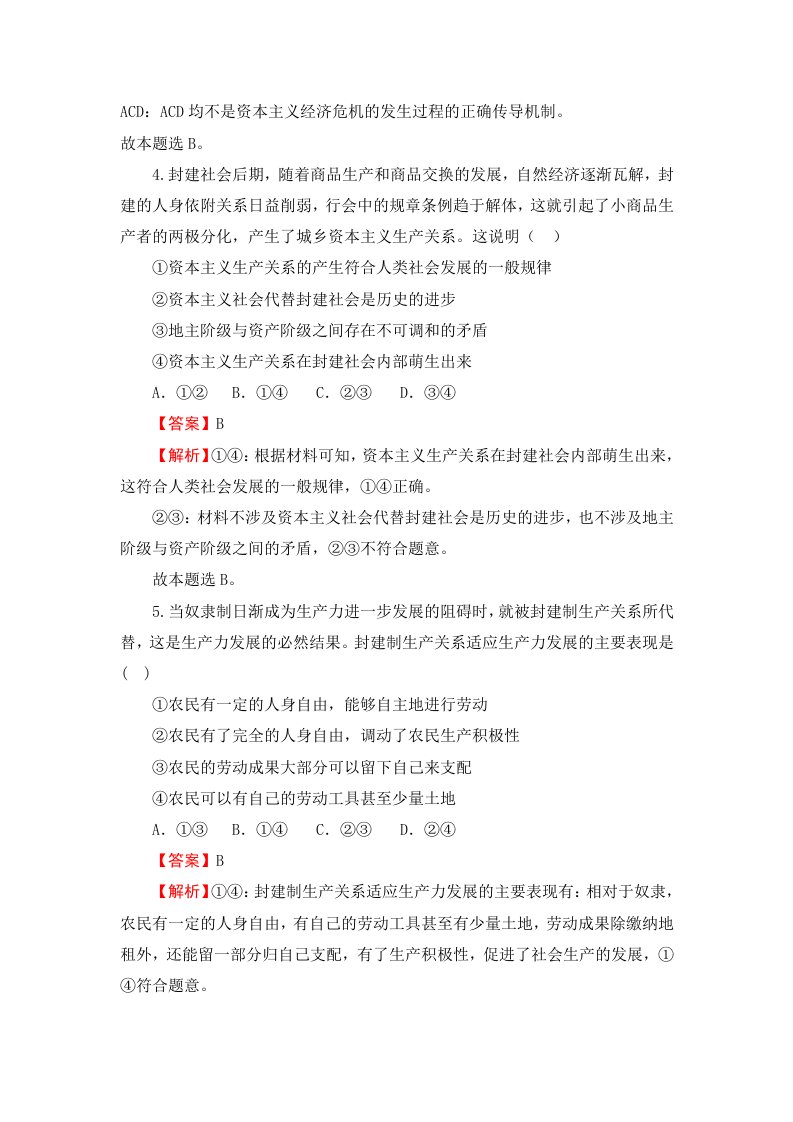 ACD：ACD均不是资本主义经济危机的发生过程的正确传导机制。

故本题选B。

4.封建社会后期，随着商品生产和商品交换的发展，自然经济逐渐瓦解，封建的人身依附关系日益削弱，行会中的规章条例趋于解体，这就引起了小商品生产者的两极分化，产生了城乡资本主义生产关系。这说明（ ）

①资本主义生产关系的产生符合人类社会发展的一般规律

②资本主义社会代替封建社会是历史的进步

③地主阶级与资产阶级之间存在不可调和的矛盾

④资本主义生产关系在封建社会内部萌生出来

A．①② B．①④ C．②③ D．③④

【答案】B

【解析】①④：根据材料可知，资本主义生产关系在封建社会内部萌生出来，这符合人类社会发展的一般规律，①④正确。

②③：材料不涉及资本主义社会代替封建社会是历史的进步，也不涉及地主阶级与资产阶级之间的矛盾，②③不符合题意。

故本题选B。

5.当奴隶制日渐成为生产力进一步发展的阻碍时，就被封建制生产关系所代替，这是生产力发展的必然结果。封建制生产关系适应生产力发展的主要表现是（ ）

①农民有一定的人身自由，能够自主地进行劳动

②农民有了完全的人身自由，调动了农民生产积极性

③农民的劳动成果大部分可以留下自己来支配

④农民可以有自己的劳动工具甚至少量土地

A．①③ B．①④ C．②③ D．②④

【答案】B

【解析】①④：封建制生产关系适应生产力发展的主要表现有：相对于奴隶，农民有一定的人身自由，有自己的劳动工具甚至有少量土地，劳动成果除缴纳地租外，还能留一部分归自己支配，有了生产积极性，促进了社会生产的发展，①④符合题意。